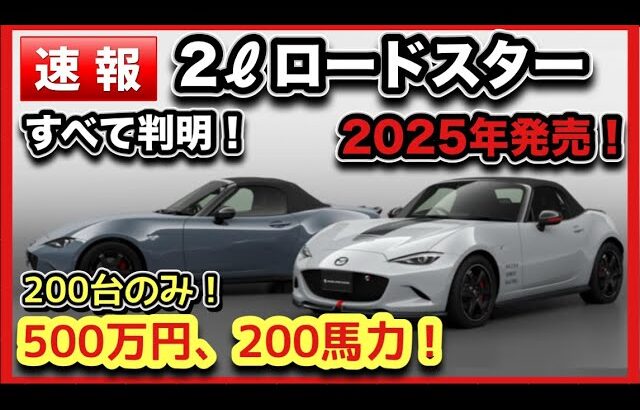 速報

2ℓロードスター

すべて判明！

2025年発売！

200台のみ！

500万円、200馬力！